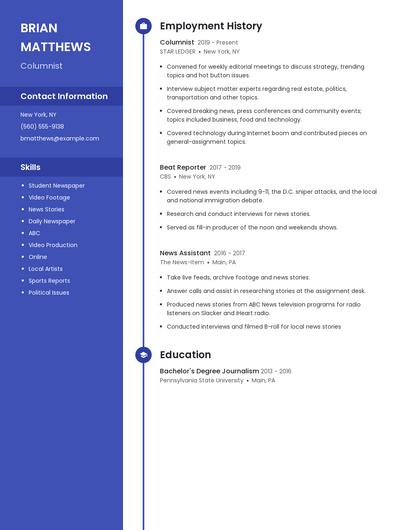 BRIAN MATTHEWS

Columnist

Contact Information

New York, NY

(560) 555-9138

bmatthews@example.com

Skills

- Student Newspaper
- Video Footage
- News Stories
- Daily Newspaper
- ABC
- Video Production
- Online
- Local Artists
- Sports Reports
- Political Issues

Employment History

Columnist 2019 - Present
STAR LEDGER • New York, NY

- Convened for weekly editorial meetings to discuss strategy, trending topics and hot button issues.
- Interview subject matter experts regarding real estate, politics, transportation and other topics.
- Covered breaking news, press conferences and community events; topics included business, food and technology.
- Covered technology during Internet boom and contributed pieces on general-assignment topics.

Beat Reporter 2017 - 2019
CBS • New York, NY

- Covered news events including 9-11, the D.C. sniper attacks, and the local and national immigration debate.
- Research and conduct interviews for news stories.
- Served as fill-in producer of the noon and weekends shows.

News Assistant 2016 - 2017
The News-Item • Main, PA

- Take live feeds, archive footage and news stories.
- Answer calls and assist in researching stories at the assignment desk.
- Produced news stories from ABC News television programs for radio listeners on Slacker and iHeart radio.
- Conducted interviews and filmed B-roll for local news stories

Education

Bachelor's Degree Journalism 2013 - 2016
Pennsylvania State University • Main, PA